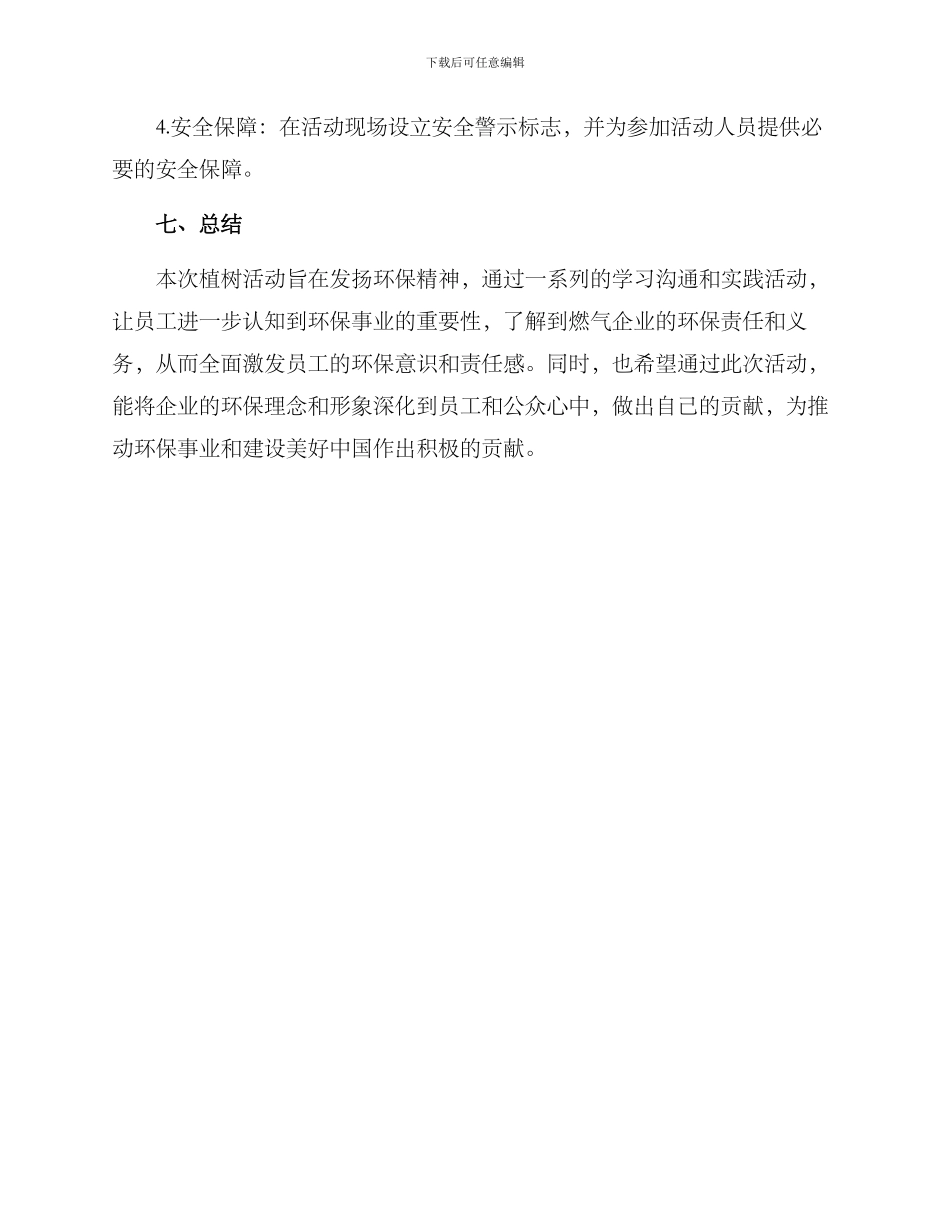 下载后可任意编辑

4.安全保障：在活动现场设立安全警示标志，并为参加活动人员提供必要的安全保障。

七、总结

本次植树活动旨在发扬环保精神，通过一系列的学习沟通和实践活动，让员工进一步认知到环保事业的重要性，了解到燃气企业的环保责任和义务，从而全面激发员工的环保意识和责任感。同时，也希望通过此次活动，能将企业的环保理念和形象深化到员工和公众心中，做出自己的贡献，为推动环保事业和建设美好中国作出积极的贡献。